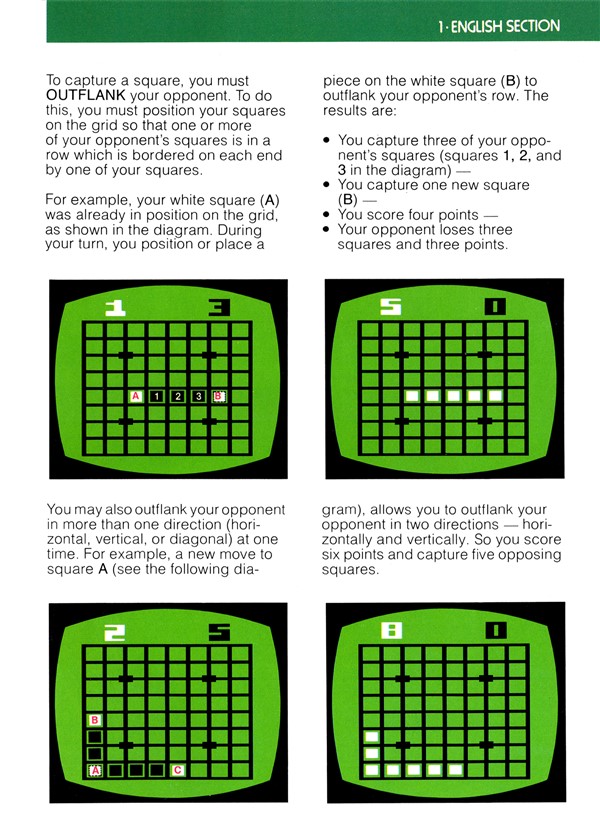 1 · ENGLISH SECTION

To capture a square, you must OUTFLANK your opponent. To do this, you must position your squares on the grid so that one or more of your opponent's squares is in a row which is bordered on each end by one of your squares.

For example, your white square (A) was already in position on the grid, as shown in the diagram. During your turn, you position or place a piece on the white square (B) to outflank your opponent's row. The results are:

• You capture three of your opponent's squares (squares 1, 2, and 3 in the diagram) —
• You capture one new square (B) —
• You score four points —
• Your opponent loses three squares and three points.

1 3

A 1 2 3 B

5 0

You may also outflank your opponent in more than one direction (horizontal, vertical, or diagonal) at one time. For example, a new move to square A (see the following diagram), allows you to outflank your opponent in two directions — horizontally and vertically. So you score six points and capture five opposing squares.

2 5

B

A C

8 0